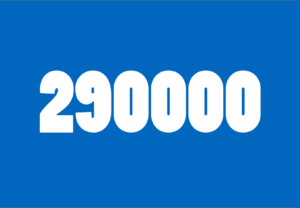 290000